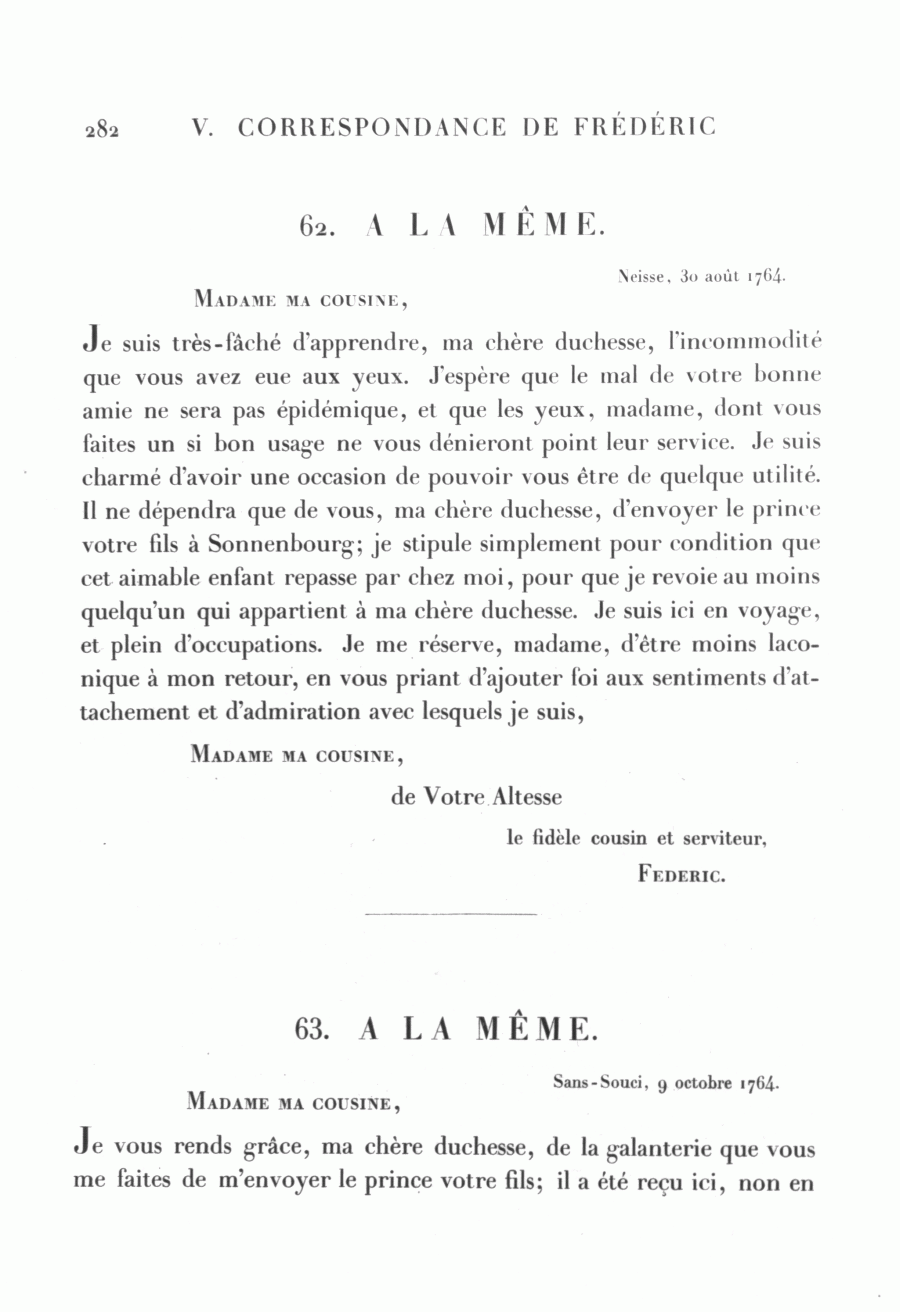 282 V. CORRESPONDANCE DE FRÉDÉRIC

62. A LA MÊME.

Neisse, 30 août 1764.

MADAME MA COUSINE,

Je suis très-fâché d'apprendre, ma chère duchesse, l'incommodité que vous avez eue aux yeux. J'espère que le mal de votre bonne amie ne sera pas épidémique, et que les yeux, madame, dont vous faites un si bon usage ne vous dénieront point leur service. Je suis charmé d'avoir une occasion de pouvoir vous être de quelque utilité. Il ne dépendra que de vous, ma chère duchesse, d'envoyer le prince votre fils à Sonnenbourg; je stipule simplement pour condition que cet aimable enfant repasse par chez moi, pour que je revoie au moins quelqu'un qui appartient à ma chère duchesse. Je suis ici en voyage, et plein d'occupations. Je me réserve, madame, d'être moins laconique à mon retour, en vous priant d'ajouter foi aux sentiments d'attachement et d'admiration avec lesquels je suis,

MADAME MA COUSINE,

de Votre Altesse

le fidèle cousin et serviteur,

FEDERIC.

63. A LA MÊME.

Sans-Souci, 9 octobre 1764.

MADAME MA COUSINE,

Je vous rends grâce, ma chère duchesse, de la galanterie que vous me faites de m'envoyer le prince votre fils; il a été reçu ici, non en